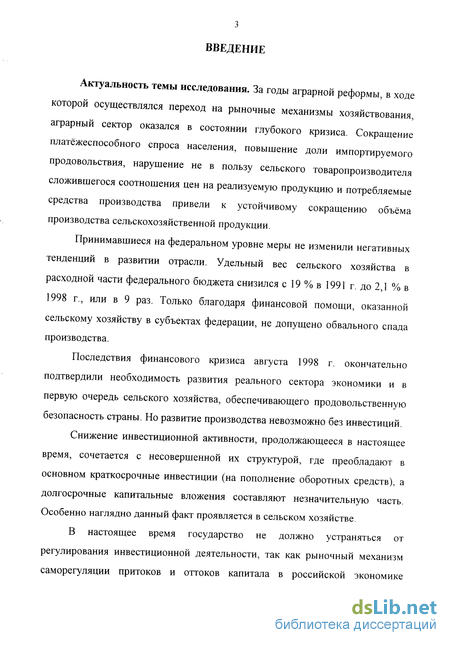 3

ВВЕДЕНИЕ

Актуальность темы исследования. За годы аграрной реформы, в ходе которой осуществлялся переход на рыночные механизмы хозяйствования, аграрный сектор оказался в состоянии глубокого кризиса. Сокращение платёжеспособного спроса населения, повышение доли импортируемого продовольствия, нарушение не в пользу сельского товаропроизводителя сложившегося соотношения цен на реализуемую продукцию и потребляемые средства производства привели к устойчивому сокращению объёма производства сельскохозяйственной продукции.

Принимавшиеся на федеральном уровне меры не изменили негативных тенденций в развитии отрасли. Удельный вес сельского хозяйства в расходной части федерального бюджета снизился с 19 % в 1991 г. до 2,1 % в 1998 г., или в 9 раз. Только благодаря финансовой помощи, оказанной сельскому хозяйству в субъектах федерации, не допущено обвального спада производства.

Последствия финансового кризиса августа 1998 г. окончательно подтвердили необходимость развития реального сектора экономики и в первую очередь сельского хозяйства, обеспечивающего продовольственную безопасность страны. Но развитие производства невозможно без инвестиций.

Снижение инвестиционной активности, продолжающееся в настоящее время, сочетается с несовершенной их структурой, где преобладают в основном краткосрочные инвестиции (на пополнение оборотных средств), а долгосрочные капитальные вложения составляют незначительную часть. Особенно наглядно данный факт проявляется в сельском хозяйстве.

В настоящее время государство не должно устраняться от регулирования инвестиционной деятельности, так как рыночный механизм саморегуляции притоков и оттоков капитала в российской экономике

dsLib.net
библиотека диссертаций